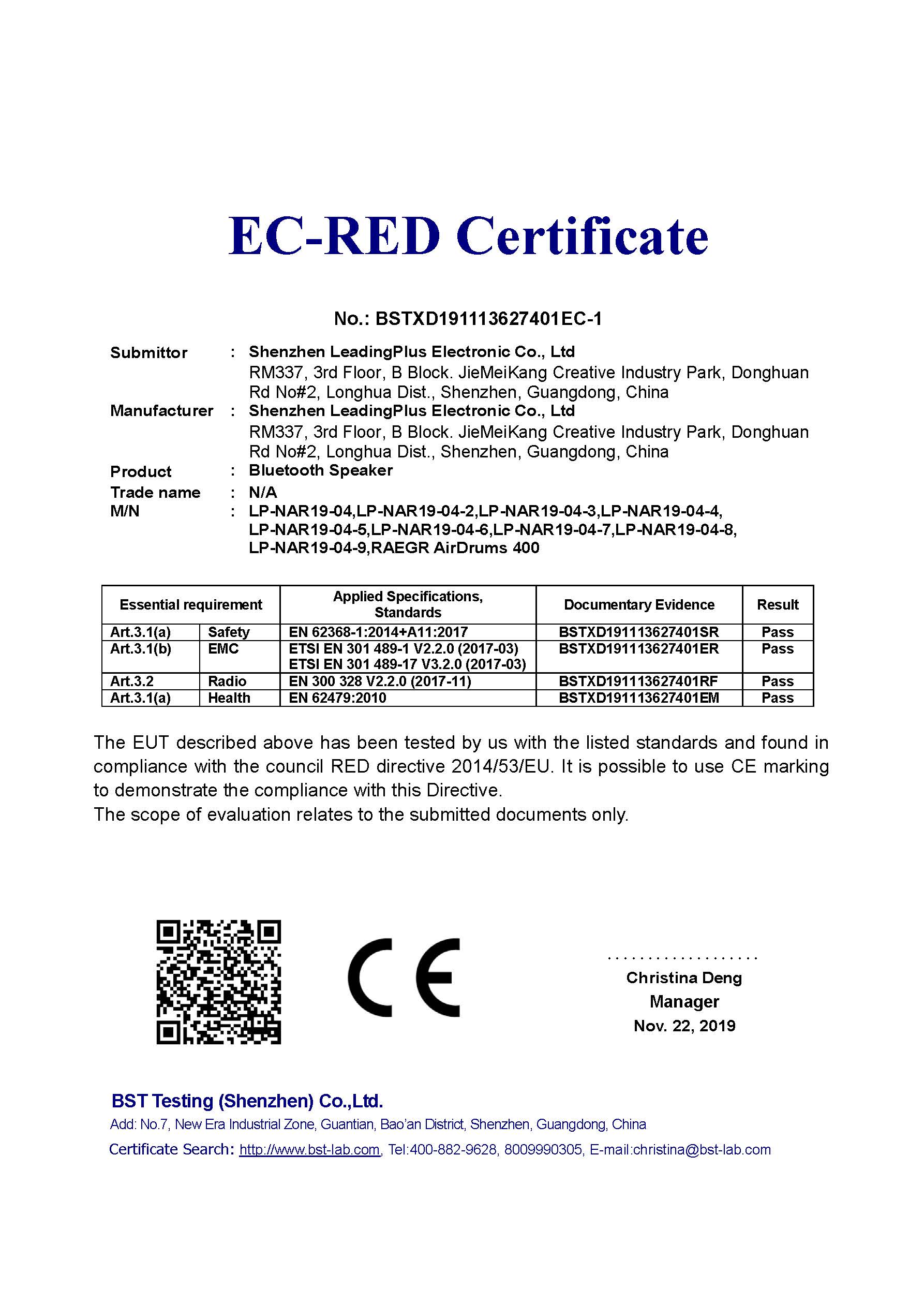 EC-RED Certificate

No.: BSTXD191113627401EC-1

Submittor : Shenzhen LeadingPlus Electronic Co., Ltd
RM337, 3rd Floor, B Block. JieMeiKang Creative Industry Park, Donghuan Rd No#2, Longhua Dist., Shenzhen, Guangdong, China
Manufacturer : Shenzhen LeadingPlus Electronic Co., Ltd
RM337, 3rd Floor, B Block. JieMeiKang Creative Industry Park, Donghuan Rd No#2, Longhua Dist., Shenzhen, Guangdong, China
Product : Bluetooth Speaker
Trade name : N/A
M/N : LP-NAR19-04,LP-NAR19-04-2,LP-NAR19-04-3,LP-NAR19-04-4, LP-NAR19-04-5,LP-NAR19-04-6,LP-NAR19-04-7,LP-NAR19-04-8, LP-NAR19-04-9,RAEGR AirDrums 400

| Essential requirement | | Applied Specifications, Standards | Documentary Evidence | Result |
|---|---|---|---|---|
| Art.3.1(a) | Safety | EN 62368-1:2014+A11:2017 | BSTXD191113627401SR | Pass |
| Art.3.1(b) | EMC | ETSI EN 301 489-1 V2.2.0 (2017-03) ETSI EN 301 489-17 V3.2.0 (2017-03) | BSTXD191113627401ER | Pass |
| Art.3.2 | Radio | EN 300 328 V2.2.0 (2017-11) | BSTXD191113627401RF | Pass |
| Art.3.1(a) | Health | EN 62479:2010 | BSTXD191113627401EM | Pass |

The EUT described above has been tested by us with the listed standards and found in compliance with the council RED directive 2014/53/EU. It is possible to use CE marking to demonstrate the compliance with this Directive.
The scope of evaluation relates to the submitted documents only.

CE

Christina Deng
Manager
Nov. 22, 2019

BST Testing (Shenzhen) Co.,Ltd.
Add: No.7, New Era Industrial Zone, Guantian, Bao'an District, Shenzhen, Guangdong, China
Certificate Search: http://www.bst-lab.com, Tel:400-882-9628, 8009990305, E-mail:christina@bst-lab.com